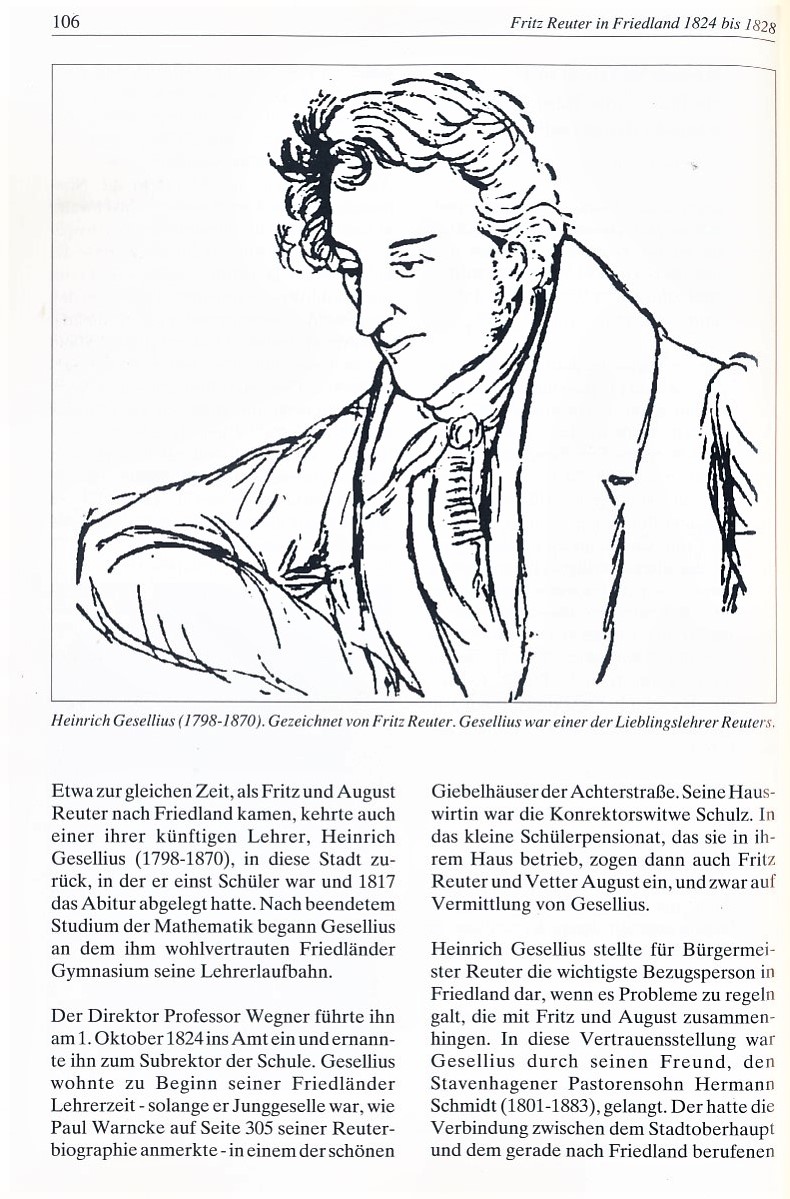 106

Fritz Reuter in Friedland 1824 bis 1828

Heinrich Gesellius (1798-1870). Gezeichnet von Fritz Reuter. Gesellius war einer der Lieblingslehrer Reuters.

Etwa zur gleichen Zeit, als Fritz und August Reuter nach Friedland kamen, kehrte auch einer ihrer künftigen Lehrer, Heinrich Gesellius (1798-1870), in diese Stadt zurück, in der er einst Schüler war und 1817 das Abitur abgelegt hatte. Nach beendetem Studium der Mathematik begann Gesellius an dem ihm wohlvertrauten Friedländer Gymnasium seine Lehrerlaufbahn.

Der Direktor Professor Wegner führte ihn am 1. Oktober 1824 ins Amt ein und ernannte ihn zum Subrektor der Schule. Gesellius wohnte zu Beginn seiner Friedländer Lehrerzeit - solange er Junggeselle war, wie Paul Warncke auf Seite 305 seiner Reuterbiographie anmerkte - in einem der schönen

Giebelhäuser der Achterstraße. Seine Hauswirtin war die Konrektorswitwe Schulz. In das kleine Schülerpensionat, das sie in ihrem Haus betrieb, zogen dann auch Fritz Reuter und Vetter August ein, und zwar auf Vermittlung von Gesellius.

Heinrich Gesellius stellte für Bürgermeister Reuter die wichtigste Bezugsperson in Friedland dar, wenn es Probleme zu regeln galt, die mit Fritz und August zusammenhingen. In diese Vertrauensstellung war Gesellius durch seinen Freund, den Stavenhagener Pastorensohn Hermann Schmidt (1801-1883), gelangt. Der hatte die Verbindung zwischen dem Stadtoberhaupt und dem gerade nach Friedland berufenen